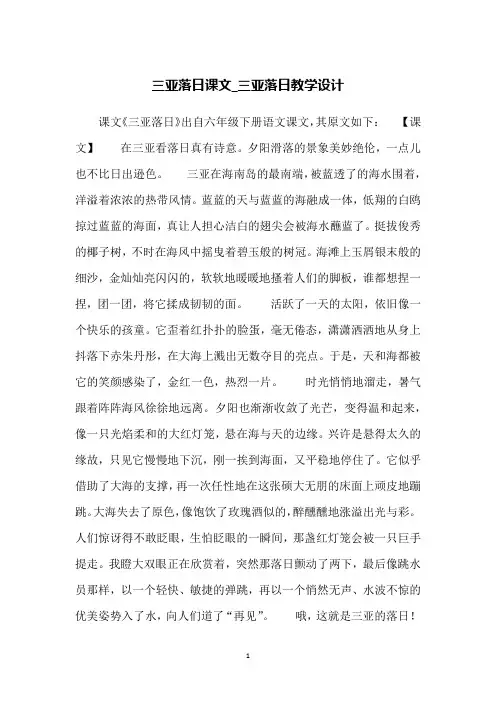 三亚落日课文_三亚落日教学设计

课文《三亚落日》出自六年级下册语文课文，其原文如下： 【课文】 在三亚看落日真有诗意。夕阳滑落的景象美妙绝伦，一点儿也不比日出逊色。 三亚在海南岛的最南端，被蓝透了的海水围着，洋溢着浓浓的热带风情。蓝蓝的天与蓝蓝的海融成一体，低翔的白鸥掠过蓝蓝的海面，真让人担心洁白的翅尖会被海水蘸蓝了。挺拔俊秀的椰子树，不时在海风中摇曳着碧玉般的树冠。海滩上玉屑银末般的细沙，金灿灿亮闪闪的，软软地暖暖地搔着人们的脚板，谁都想捏一捏，团一团，将它揉成韧韧的面。 活跃了一天的太阳，依旧像一个快乐的孩童。它歪着红扑扑的脸蛋，毫无倦态，潇潇洒洒地从身上抖落下赤朱丹彤，在大海上溅出无数夺目的亮点。于是，天和海都被它的笑颜感染了，金红一色，热烈一片。 时光悄悄地溜走，暑气跟着阵阵海风徐徐地远离。夕阳也渐渐收敛了光芒，变得温和起来，像一只光焰柔和的大红灯笼，悬在海与天的边缘。兴许是悬得太久的缘故，只见它慢慢地下沉，刚一挨到海面，又平稳地停住了。它似乎借助了大海的支撑，再一次任性地在这张硕大无朋的床面上顽皮地蹦跳。大海失去了原色，像饱饮了玫瑰酒似的，醉醺醺地涨溢出光与彩。人们惊讶得不敢眨眼，生怕眨眼的一瞬间，那盏红灯笼会被一只巨手提走。我瞪大双眼正在欣赏着，突然那落日颤动了两下，最后像跳水员那样，以一个轻快、敏捷的弹跳，再以一个悄然无声、水波不惊的优美姿势入了水，向人们道了“再见”。 哦，这就是三亚的落日！

1